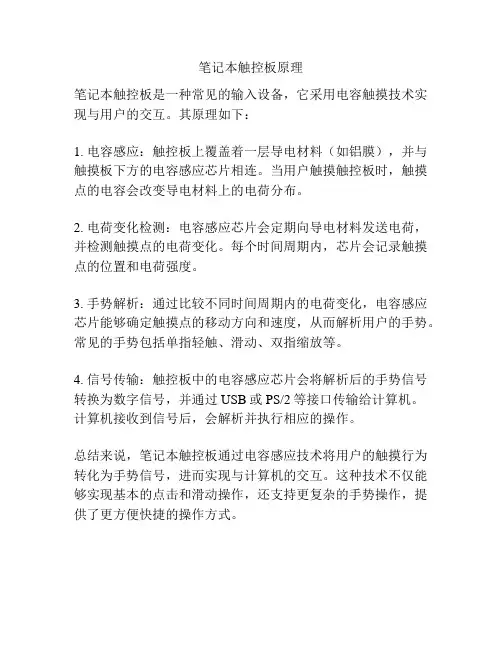 笔记本触控板原理

笔记本触控板是一种常见的输入设备，它采用电容触摸技术实现与用户的交互。其原理如下：

1. 电容感应：触控板上覆盖着一层导电材料（如铝膜），并与触摸板下方的电容感应芯片相连。当用户触摸触控板时，触摸点的电容会改变导电材料上的电荷分布。

2. 电荷变化检测：电容感应芯片会定期向导电材料发送电荷，并检测触摸点的电荷变化。每个时间周期内，芯片会记录触摸点的位置和电荷强度。

3. 手势解析：通过比较不同时间周期内的电荷变化，电容感应芯片能够确定触摸点的移动方向和速度，从而解析用户的手势。常见的手势包括单指轻触、滑动、双指缩放等。

4. 信号传输：触控板中的电容感应芯片会将解析后的手势信号转换为数字信号，并通过 USB 或 PS/2 等接口传输给计算机。计算机接收到信号后，会解析并执行相应的操作。

总结来说，笔记本触控板通过电容感应技术将用户的触摸行为转化为手势信号，进而实现与计算机的交互。这种技术不仅能够实现基本的点击和滑动操作，还支持更复杂的手势操作，提供了更方便快捷的操作方式。